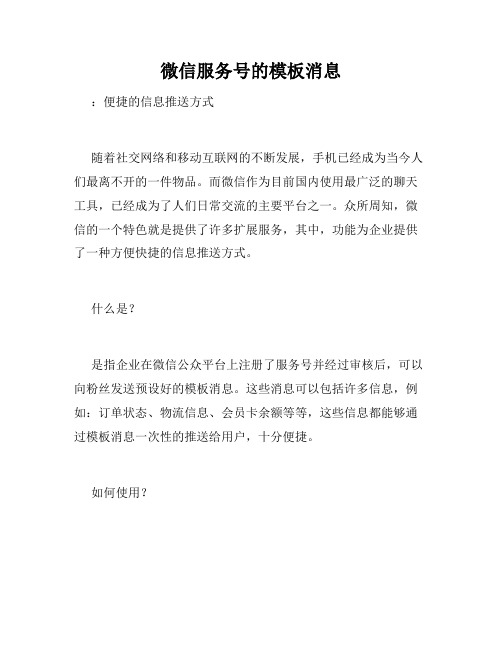 微信服务号的模板消息

：便捷的信息推送方式

随着社交网络和移动互联网的不断发展，手机已经成为当今人们最离不开的一件物品。而微信作为目前国内使用最广泛的聊天工具，已经成为了人们日常交流的主要平台之一。众所周知，微信的一个特色就是提供了许多扩展服务，其中，功能为企业提供了一种方便快捷的信息推送方式。

什么是？

是指企业在微信公众平台上注册了服务号并经过审核后，可以向粉丝发送预设好的模板消息。这些消息可以包括许多信息，例如：订单状态、物流信息、会员卡余额等等，这些信息都能够通过模板消息一次性的推送给用户，十分便捷。

如何使用？